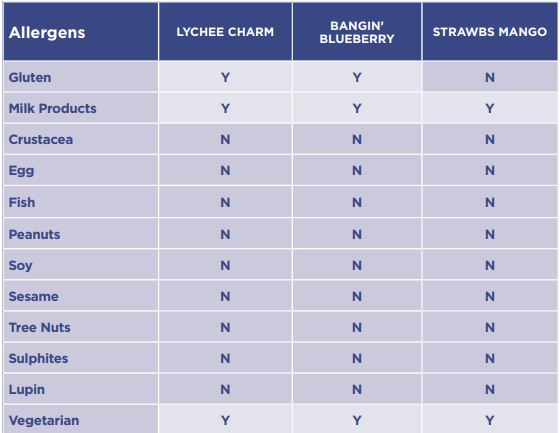 | Allergens | LYCHEE CHARM | BANGIN' BLUEBERRY | STRAWBS MANGO |
|---|---|---|---|
| Gluten | Y | Y | N |
| Milk Products | Y | Y | Y |
| Crustacea | N | N | N |
| Egg | N | N | N |
| Fish | N | N | N |
| Peanuts | N | N | N |
| Soy | N | N | N |
| Sesame | N | N | N |
| Tree Nuts | N | N | N |
| Sulphites | N | N | N |
| Lupin | N | N | N |
| Vegetarian | Y | Y | Y |